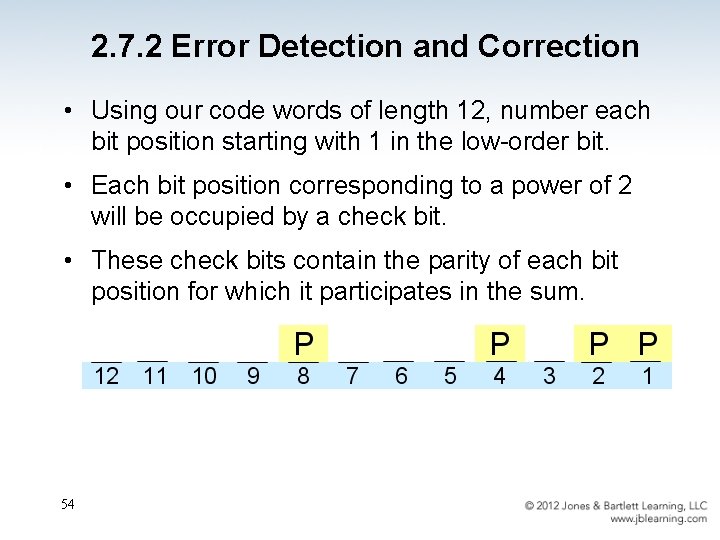 2.7.2 Error Detection and Correction

• Using our code words of length 12, number each bit position starting with 1 in the low-order bit.

• Each bit position corresponding to a power of 2 will be occupied by a check bit.

• These check bits contain the parity of each bit position for which it participates in the sum.

| __ | __ | __ | __ | P | __ | __ | __ | P | __ | P | P |
|---|---|---|---|---|---|---|---|---|---|---|---|
| 12 | 11 | 10 | 9 | 8 | 7 | 6 | 5 | 4 | 3 | 2 | 1 |

54

© 2012 Jones & Bartlett Learning, LLC
www.jblearning.com